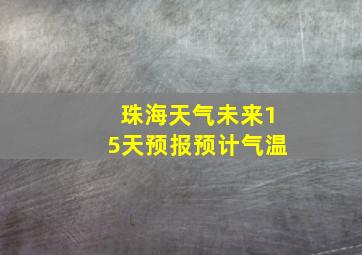 珠海天气未来15天预报预计气温